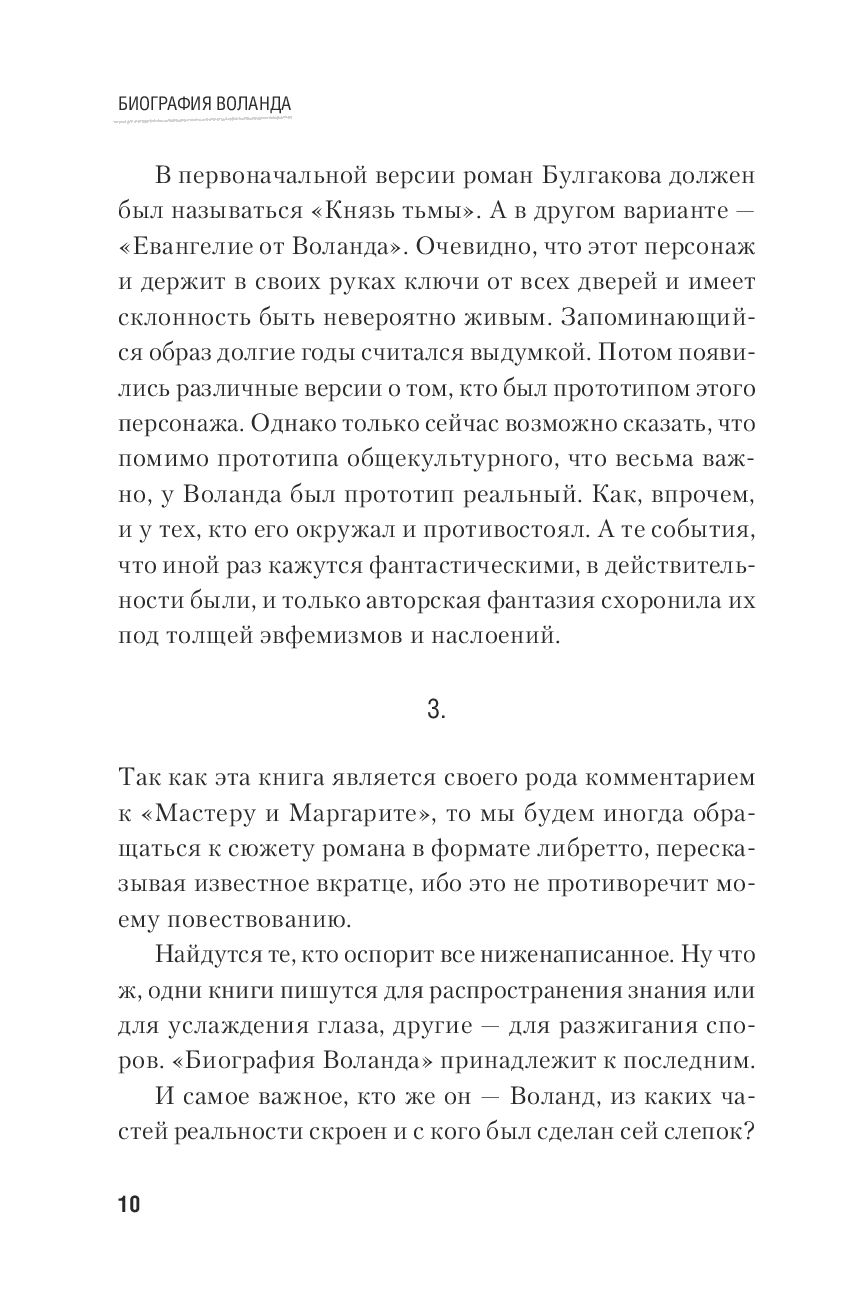 БИОГРАФИЯ ВОЛАНДА

В первоначальной версии роман Булгакова должен был называться «Князь тьмы». А в другом варианте — «Евангелие от Воланда». Очевидно, что этот персонаж и держит в своих руках ключи от всех дверей и имеет склонность быть невероятно живым. Запоминающийся образ долгие годы считался выдумкой. Потом появились различные версии о том, кто был прототипом этого персонажа. Однако только сейчас возможно сказать, что помимо прототипа общекультурного, что весьма важно, у Воланда был прототип реальный. Как, впрочем, и у тех, кто его окружал и противостоял. А те события, что иной раз кажутся фантастическими, в действительности были, и только авторская фантазия схоронила их под толщей эвфемизмов и наслоений.

3.

Так как эта книга является своего рода комментарием к «Мастеру и Маргарите», то мы будем иногда обращаться к сюжету романа в формате либретто, пересказывая известное вкратце, ибо это не противоречит моему повествованию.

Найдутся те, кто оспорит все ниженаписанное. Ну что ж, одни книги пишутся для распространения знания или для услаждения глаза, другие — для разжигания споров. «Биография Воланда» принадлежит к последним.

И самое важное, кто же он — Воланд, из каких частей реальности скроен и с кого был сделан сей слепок?

10